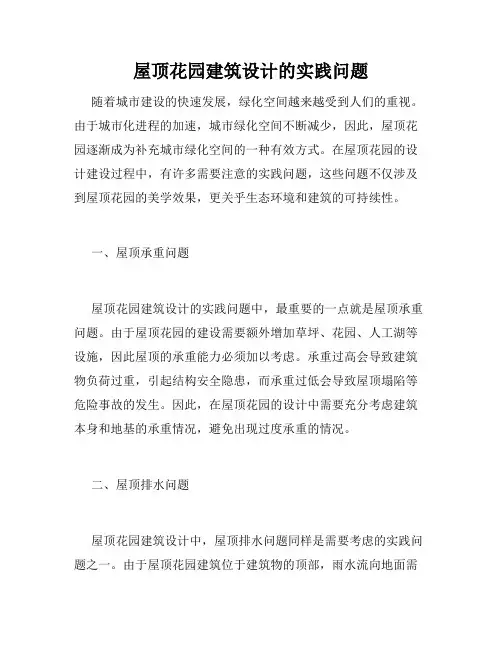 屋顶花园建筑设计的实践问题

随着城市建设的快速发展，绿化空间越来越受到人们的重视。由于城市化进程的加速，城市绿化空间不断减少，因此，屋顶花园逐渐成为补充城市绿化空间的一种有效方式。在屋顶花园的设计建设过程中，有许多需要注意的实践问题，这些问题不仅涉及到屋顶花园的美学效果，更关乎生态环境和建筑的可持续性。

一、屋顶承重问题

屋顶花园建筑设计的实践问题中，最重要的一点就是屋顶承重问题。由于屋顶花园的建设需要额外增加草坪、花园、人工湖等设施，因此屋顶的承重能力必须加以考虑。承重过高会导致建筑物负荷过重，引起结构安全隐患，而承重过低会导致屋顶塌陷等危险事故的发生。因此，在屋顶花园的设计中需要充分考虑建筑本身和地基的承重情况，避免出现过度承重的情况。

二、屋顶排水问题

屋顶花园建筑设计中，屋顶排水问题同样是需要考虑的实践问题之一。由于屋顶花园建筑位于建筑物的顶部，雨水流向地面需